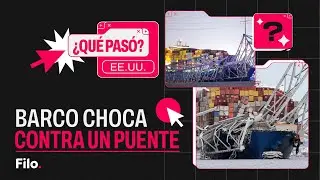 ¿QUÉ PASÓ?
EE.UU.
?
BARCO CHOCA
CONTRA UN PUENTE
Filo.